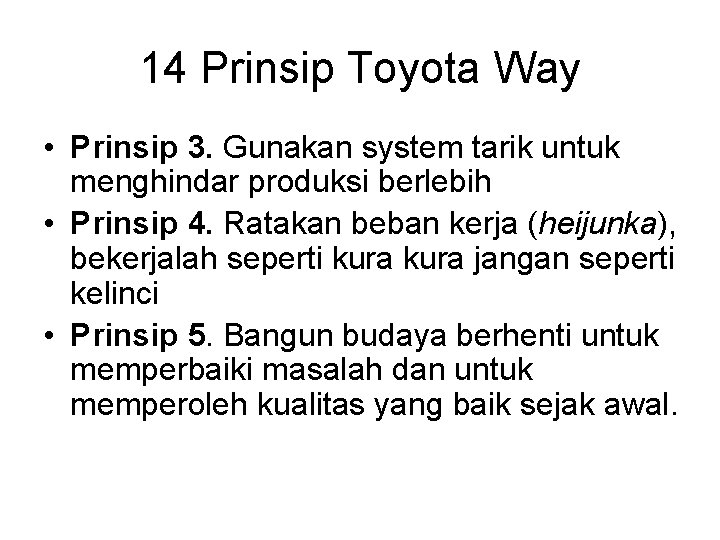 14 Prinsip Toyota Way

• Prinsip 3. Gunakan system tarik untuk menghindar produksi berlebih
• Prinsip 4. Ratakan beban kerja (heijunka), bekerjalah seperti kura kura jangan seperti kelinci
• Prinsip 5. Bangun budaya berhenti untuk memperbaiki masalah dan untuk memperoleh kualitas yang baik sejak awal.